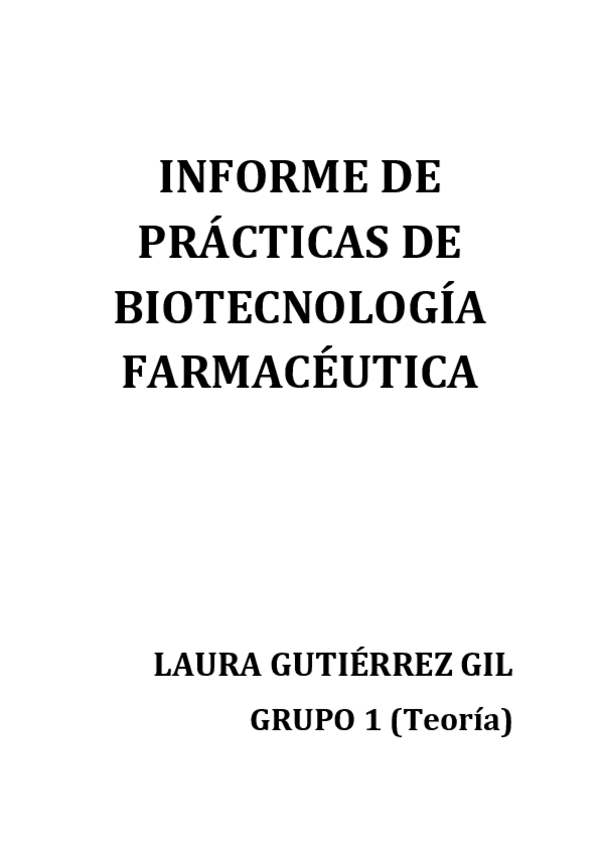 INFORME DE PRÁCTICAS DE BIOTECNOLOGÍA FARMACÉUTICA

LAURA GUTIÉRREZ GIL

GRUPO 1 (Teoría)